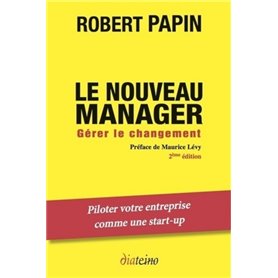 ROBERT PAPIN

LE NOUVEAU MANAGER
Gérer le changement

Préface de Maurice Lévy
2ème édition

Piloter votre entreprise comme une start-up

diateino